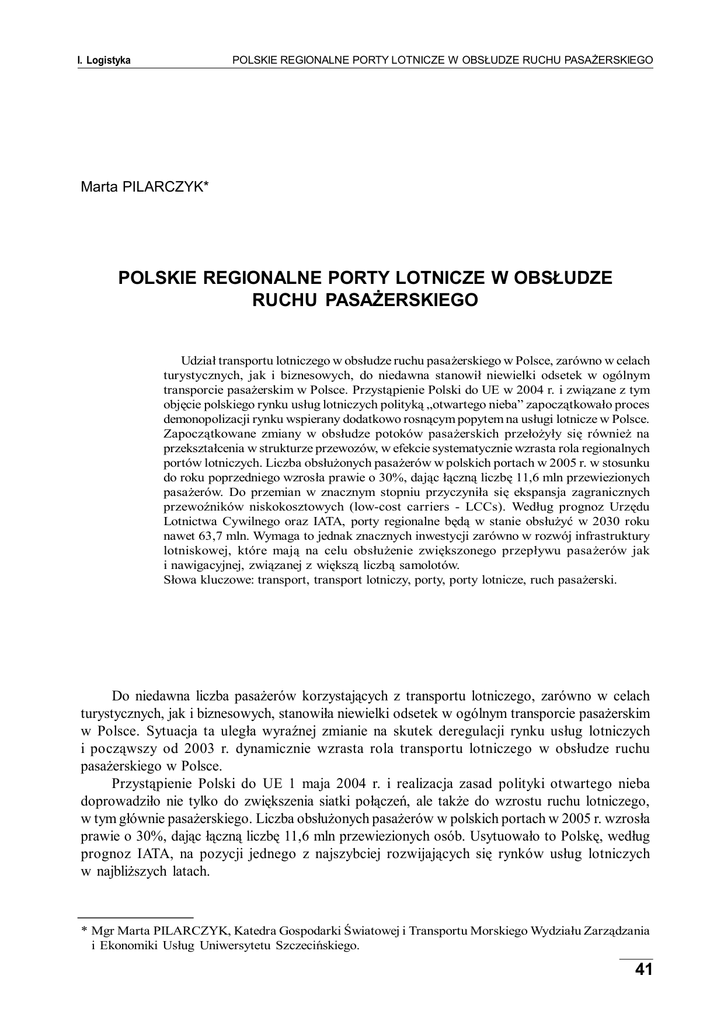 I. Logistyka POLSKIE REGIONALNE PORTY LOTNICZE W OBSŁUDZE RUCHU PASAŻERSKIEGO

Marta PILARCZYK*

POLSKIE REGIONALNE PORTY LOTNICZE W OBSŁUDZE RUCHU PASAŻERSKIEGO

Udział transportu lotniczego w obsłudze ruchu pasażerskiego w Polsce, zarówno w celach turystycznych, jak i biznesowych, do niedawna stanowił niewielki odsetek w ogólnym transporcie pasażerskim w Polsce. Przystąpienie Polski do UE w 2004 r. i związane z tym objęcie polskiego rynku usług lotniczych polityką „otwartego nieba" zapoczątkowało proces demonopolizacji rynku wspierany dodatkowo rosnącym popytem na usługi lotnicze w Polsce. Zapoczątkowane zmiany w obsłudze potoków pasażerskich przełożyły się również na przekształcenia w strukturze przewozów, w efekcie systematycznie wzrasta rola regionalnych portów lotniczych. Liczba obsłużonych pasażerów w polskich portach w 2005 r. w stosunku do roku poprzedniego wzrosła prawie o 30%, dając łączną liczbę 11,6 mln przewiezionych pasażerów. Do przemian w znacznym stopniu przyczyniła się ekspansja zagranicznych przewoźników niskokosztowych (low-cost carriers - LCCs). Według prognoz Urzędu Lotnictwa Cywilnego oraz IATA, porty regionalne będą w stanie obsłużyć w 2030 roku nawet 63,7 mln. Wymaga to jednak znacznych inwestycji zarówno w rozwój infrastruktury lotniskowej, które mają na celu obsłużenie zwiększonego przepływu pasażerów jak i nawigacyjnej, związanej z większą liczbą samolotów.
Słowa kluczowe: transport, transport lotniczy, porty, porty lotnicze, ruch pasażerski.

Do niedawna liczba pasażerów korzystających z transportu lotniczego, zarówno w celach turystycznych, jak i biznesowych, stanowiła niewielki odsetek w ogólnym transporcie pasażerskim w Polsce. Sytuacja ta uległa wyraźnej zmianie na skutek deregulacji rynku usług lotniczych i począwszy od 2003 r. dynamicznie wzrasta rola transportu lotniczego w obsłudze ruchu pasażerskiego w Polsce.

Przystąpienie Polski do UE 1 maja 2004 r. i realizacja zasad polityki otwartego nieba doprowadziło nie tylko do zwiększenia siatki połączeń, ale także do wzrostu ruchu lotniczego, w tym głównie pasażerskiego. Liczba obsłużonych pasażerów w polskich portach w 2005 r. wzrosła prawie o 30%, dając łączną liczbę 11,6 mln przewiezionych osób. Usytuowało to Polskę, według prognoz IATA, na pozycji jednego z najszybciej rozwijających się rynków usług lotniczych w najbliższych latach.

* Mgr Marta PILARCZYK, Katedra Gospodarki Światowej i Transportu Morskiego Wydziału Zarządzania i Ekonomiki Usług Uniwersytetu Szczecińskiego.

41